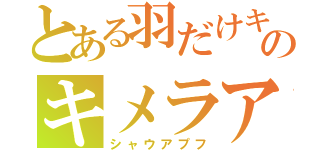 とある羽だけキの
キメラア
シャウアプフ